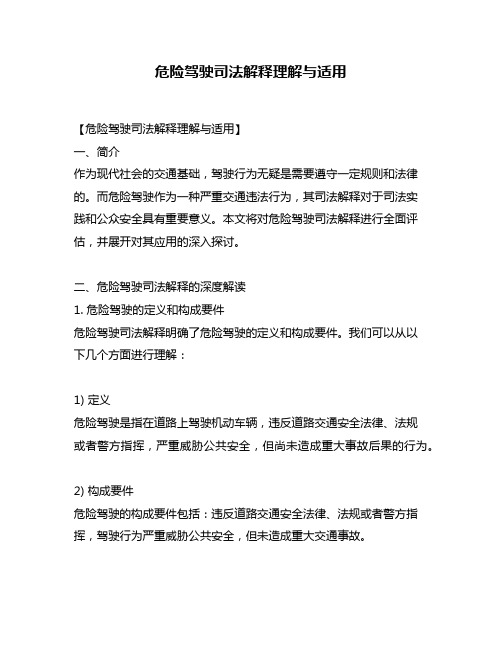 危险驾驶司法解释理解与适用

【危险驾驶司法解释理解与适用】
一、简介
作为现代社会的交通基础，驾驶行为无疑是需要遵守一定规则和法律的。而危险驾驶作为一种严重交通违法行为，其司法解释对于司法实践和公众安全具有重要意义。本文将对危险驾驶司法解释进行全面评估，并展开对其应用的深入探讨。

二、危险驾驶司法解释的深度解读
1. 危险驾驶的定义和构成要件
危险驾驶司法解释明确了危险驾驶的定义和构成要件。我们可以从以下几个方面进行理解：

1) 定义
危险驾驶是指在道路上驾驶机动车辆，违反道路交通安全法律、法规或者警方指挥，严重威胁公共安全，但尚未造成重大事故后果的行为。

2) 构成要件
危险驾驶的构成要件包括：违反道路交通安全法律、法规或者警方指挥，驾驶行为严重威胁公共安全，但未造成重大交通事故。